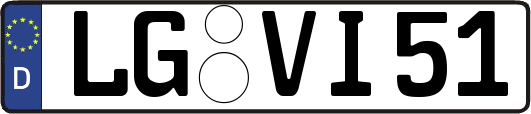 D LG VI51